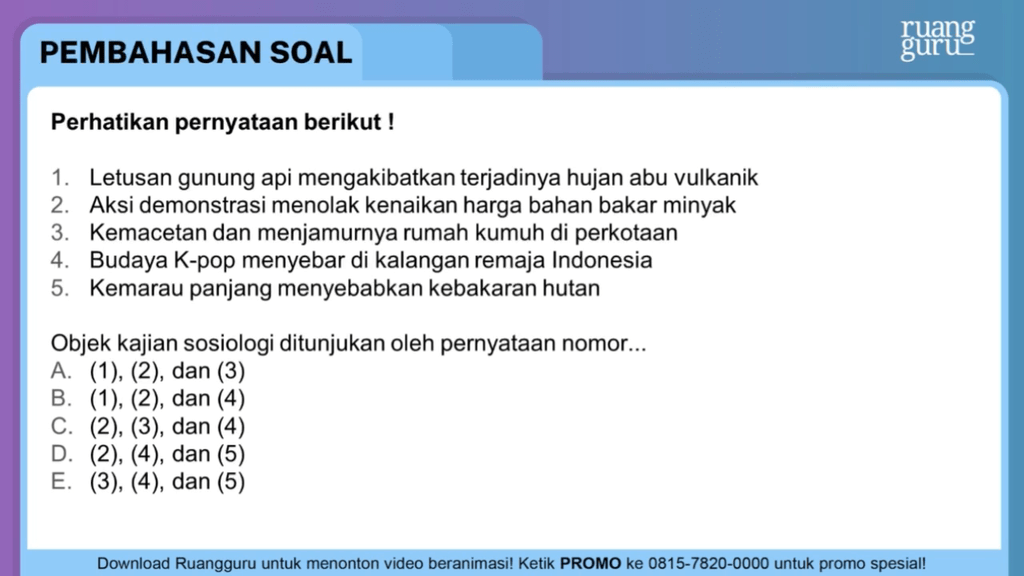 PEMBAHASAN SOAL

ruang guru

Perhatikan pernyataan berikut !

1. Letusan gunung api mengakibatkan terjadinya hujan abu vulkanik
2. Aksi demonstrasi menolak kenaikan harga bahan bakar minyak
3. Kemacetan dan menjamurnya rumah kumuh di perkotaan
4. Budaya K-pop menyebar di kalangan remaja Indonesia
5. Kemarau panjang menyebabkan kebakaran hutan

Objek kajian sosiologi ditunjukan oleh pernyataan nomor...
A. (1), (2), dan (3)
B. (1), (2), dan (4)
C. (2), (3), dan (4)
D. (2), (4), dan (5)
E. (3), (4), dan (5)

Download Ruangguru untuk menonton video beranimasi! Ketik PROMO ke 0815-7820-0000 untuk promo spesial!